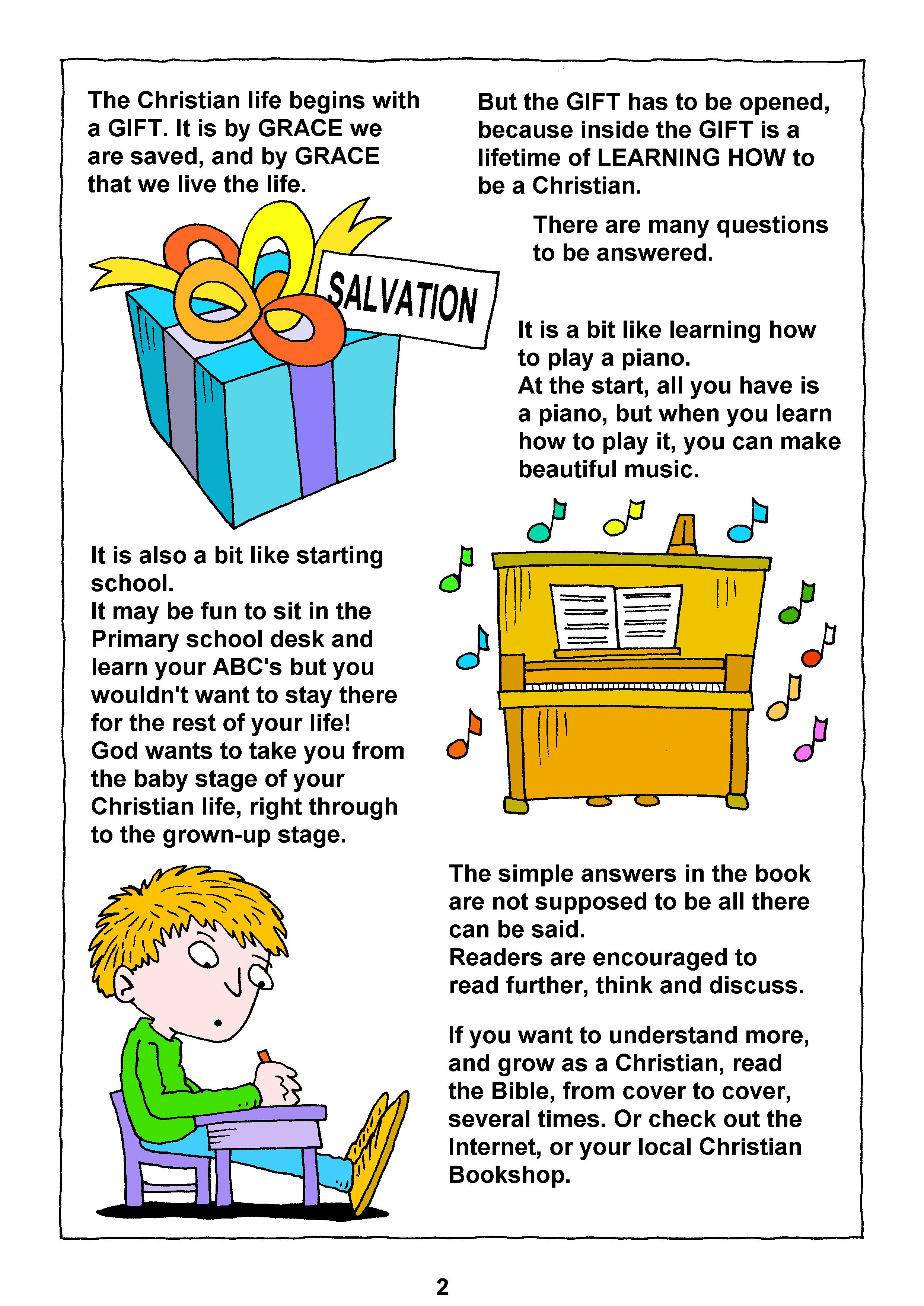 The Christian life begins with a GIFT. It is by GRACE we are saved, and by GRACE that we live the life.

SALVATION

It is also a bit like starting school.
It may be fun to sit in the Primary school desk and learn your ABC's but you wouldn't want to stay there for the rest of your life!
God wants to take you from the baby stage of your Christian life, right through to the grown-up stage.

But the GIFT has to be opened, because inside the GIFT is a lifetime of LEARNING HOW to be a Christian.

There are many questions to be answered.

It is a bit like learning how to play a piano.
At the start, all you have is a piano, but when you learn how to play it, you can make beautiful music.

The simple answers in the book are not supposed to be all there can be said.
Readers are encouraged to read further, think and discuss.

If you want to understand more, and grow as a Christian, read the Bible, from cover to cover, several times. Or check out the Internet, or your local Christian Bookshop.

2